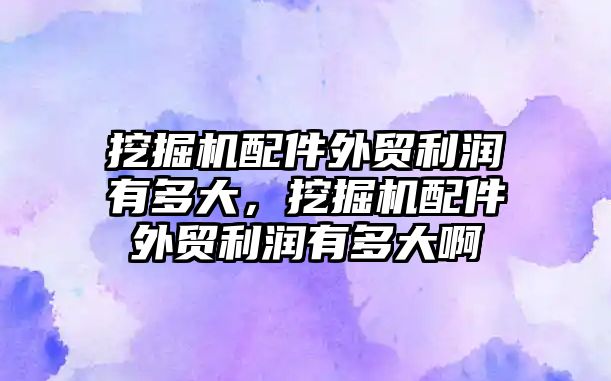 挖掘机配件外贸利润有多大，挖掘机配件外贸利润有多大啊